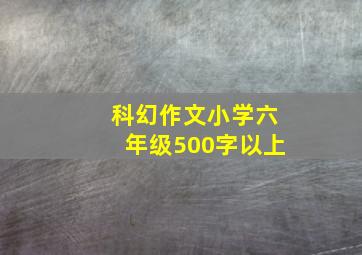 科幻作文小学六年级500字以上